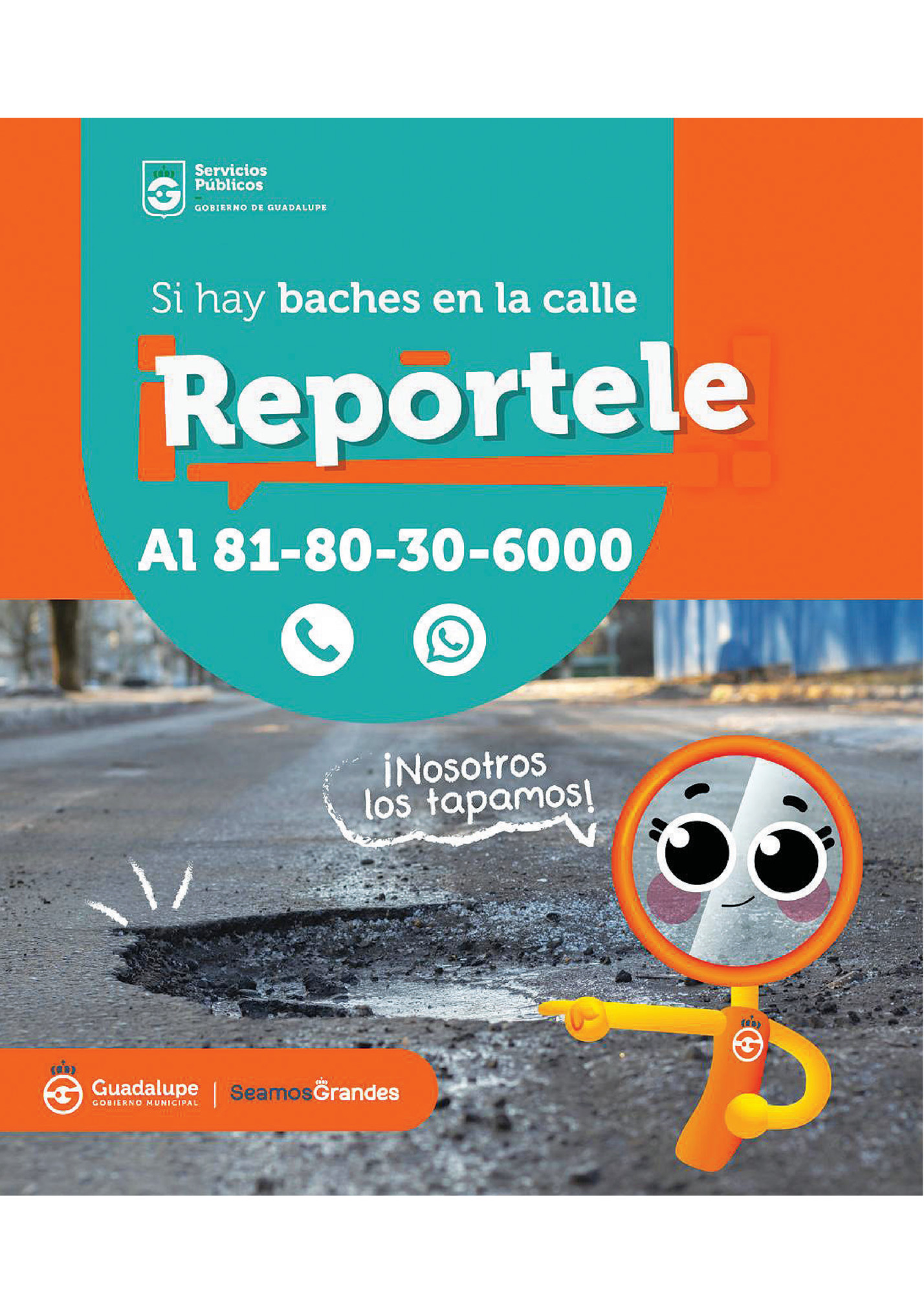 Servicios Públicos
GOBIERNO DE GUADALUPE

Si hay baches en la calle

¡Repórtele!

Al 81-80-30-6000

¡Nosotros los tapamos!

Guadalupe
GOBIERNO MUNICIPAL

SeamosGrandes